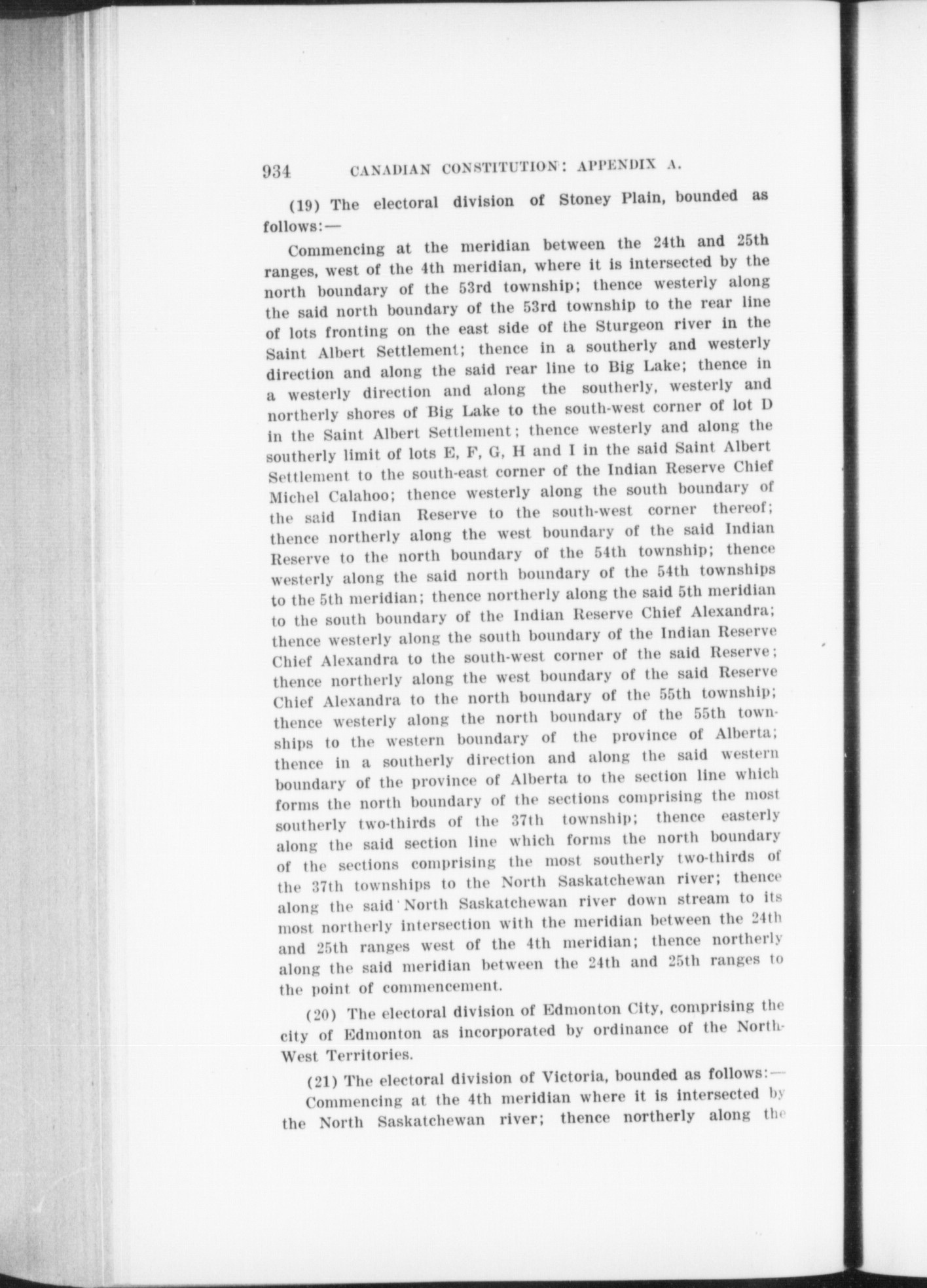 934 CANADIAN CONSTITUTION: APPENDIX A.

(19) The electoral division of Stoney Plain, bounded as follows:—

Commencing at the meridian between the 24th and 25th ranges, west of the 4th meridian, where it is intersected by the north boundary of the 53rd township; thence westerly along the said north boundary of the 53rd township to the rear line of lots fronting on the east side of the Sturgeon river in the Saint Albert Settlement; thence in a southerly and westerly direction and along the said rear line to Big Lake; thence in a westerly direction and along the southerly, westerly and northerly shores of Big Lake to the south-west corner of lot D in the Saint Albert Settlement; thence westerly and along the southerly limit of lots E, F, G, H and I in the said Saint Albert Settlement to the south-east corner of the Indian Reserve Chief Michel Calahoo; thence westerly along the south boundary of the said Indian Reserve to the south-west corner thereof; thence northerly along the west boundary of the said Indian Reserve to the north boundary of the 54th township; thence westerly along the said north boundary of the 54th townships to the 5th meridian; thence northerly along the said 5th meridian to the south boundary of the Indian Reserve Chief Alexandra; thence westerly along the south boundary of the Indian Reserve Chief Alexandra to the south-west corner of the said Reserve; thence northerly along the west boundary of the said Reserve Chief Alexandra to the north boundary of the 55th township; thence westerly along the north boundary of the 55th townships to the western boundary of the province of Alberta; thence in a southerly direction and along the said western boundary of the province of Alberta to the section line which forms the north boundary of the sections comprising the most southerly two-thirds of the 37th township; thence easterly along the said section line which forms the north boundary of the sections comprising the most southerly two-thirds of the 37th townships to the North Saskatchewan river; thence along the said North Saskatchewan river down stream to its most northerly intersection with the meridian between the 24th and 25th ranges west of the 4th meridian; thence northerly along the said meridian between the 24th and 25th ranges to the point of commencement.

(20) The electoral division of Edmonton City, comprising the city of Edmonton as incorporated by ordinance of the North-West Territories.

(21) The electoral division of Victoria, bounded as follows:—

Commencing at the 4th meridian where it is intersected by the North Saskatchewan river; thence northerly along the